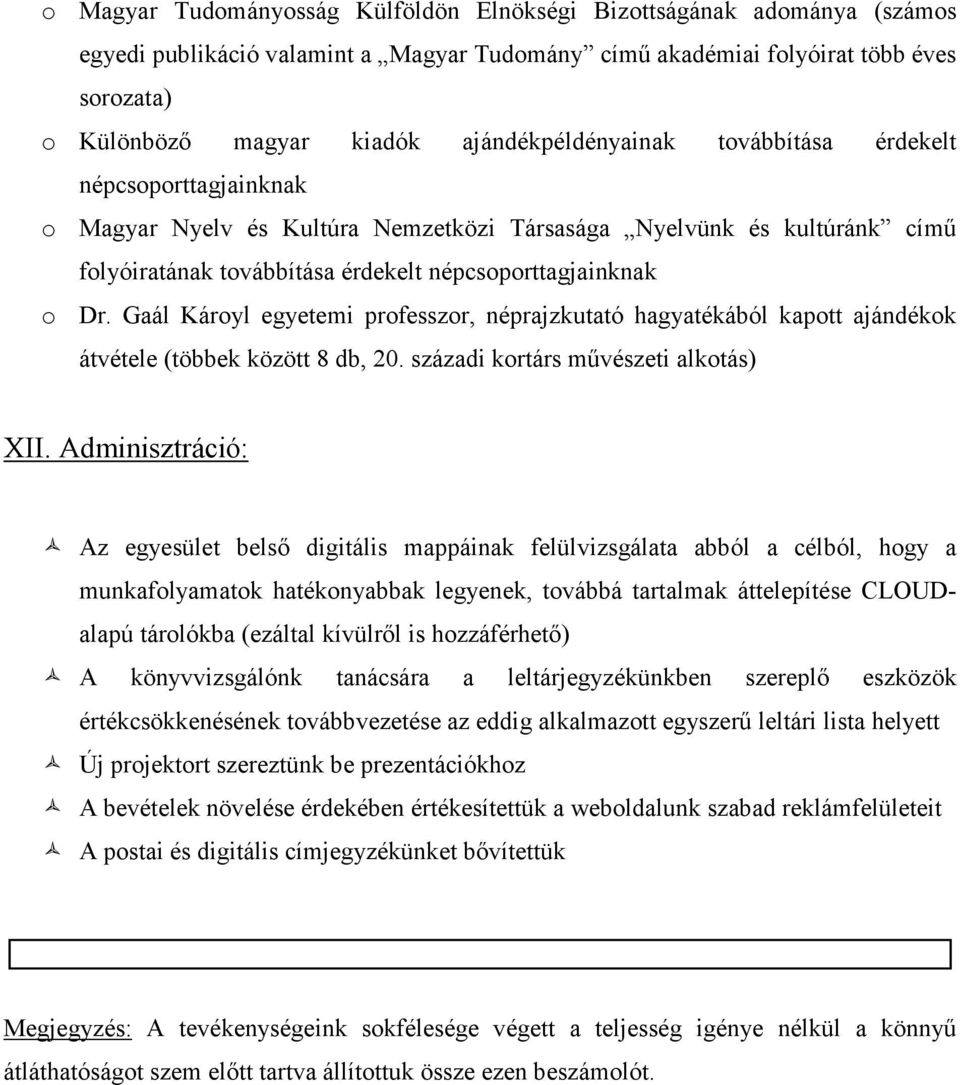 o Magyar Tudományosság Külföldön Elnökségi Bizottságának adománya (számos egyedi publikáció valamint a „Magyar Tudomány” című akadémiai folyóirat több éves sorozata)

o Különböző magyar kiadók ajándékpéldényainak továbbítása érdekelt népcsoporttagjainknak

o Magyar Nyelv és Kultúra Nemzetközi Társasága „Nyelvünk és kultúránk” című folyóiratának továbbítása érdekelt népcsoporttagjainknak

o Dr. Gaál Károyl egyetemi professzor, néprajzkutató hagyatékából kapott ajándékok átvétele (többek között 8 db, 20. századi kortárs művészeti alkotás)

XII. Adminisztráció:

Az egyesület belső digitális mappáinak felülvizsgálata abból a célból, hogy a munkafolyamatok hatékonyabbak legyenek, továbbá tartalmak áttelepítése CLOUD-alapú tárolókba (ezáltal kívülről is hozzáférhető)

A könyvvizsgálónk tanácsára a leltárjegyzékünkben szereplő eszközök értékcsökkenésének továbbvezetése az eddig alkalmazott egyszerű leltári lista helyett

Új projektort szereztünk be prezentációkhoz

A bevételek növelése érdekében értékesítettük a weboldalunk szabad reklámfelületeit

A postai és digitális címjegyzékünket bővítettük

Megjegyzés: A tevékenységeink sokfélesége végett a teljesség igénye nélkül a könnyű átláthatóságot szem előtt tartva állítottuk össze ezen beszámolót.